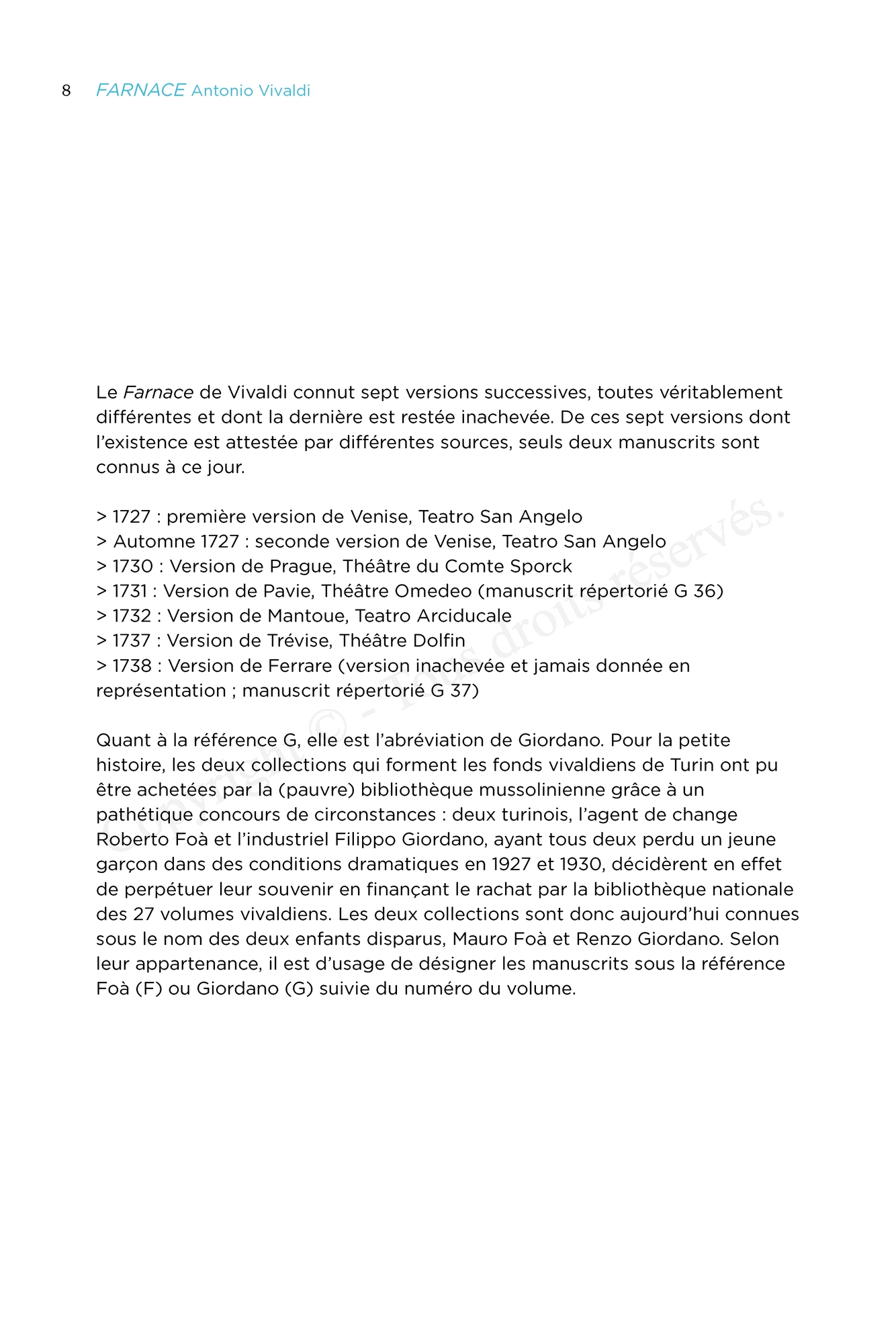 8 FARNACE Antonio Vivaldi

Le Farnace de Vivaldi connut sept versions successives, toutes véritablement différentes et dont la dernière est restée inachevée. De ces sept versions dont l'existence est attestée par différentes sources, seuls deux manuscrits sont connus à ce jour.

> 1727 : première version de Venise, Teatro San Angelo
> Automne 1727 : seconde version de Venise, Teatro San Angelo
> 1730 : Version de Prague, Théâtre du Comte Sporck
> 1731 : Version de Pavie, Théâtre Omedeo (manuscrit répertorié G 36)
> 1732 : Version de Mantoue, Teatro Arciducale
> 1737 : Version de Trévise, Théâtre Dolfin
> 1738 : Version de Ferrare (version inachevée et jamais donnée en représentation ; manuscrit répertorié G 37)

Quant à la référence G, elle est l'abréviation de Giordano. Pour la petite histoire, les deux collections qui forment les fonds vivaldiens de Turin ont pu être achetées par la (pauvre) bibliothèque mussolinienne grâce à un pathétique concours de circonstances : deux turinois, l'agent de change Roberto Foà et l'industriel Filippo Giordano, ayant tous deux perdu un jeune garçon dans des conditions dramatiques en 1927 et 1930, décidèrent en effet de perpétuer leur souvenir en finançant le rachat par la bibliothèque nationale des 27 volumes vivaldiens. Les deux collections sont donc aujourd'hui connues sous le nom des deux enfants disparus, Mauro Foà et Renzo Giordano. Selon leur appartenance, il est d'usage de désigner les manuscrits sous la référence Foà (F) ou Giordano (G) suivie du numéro du volume.

Copyright © - Tous droits réservés.